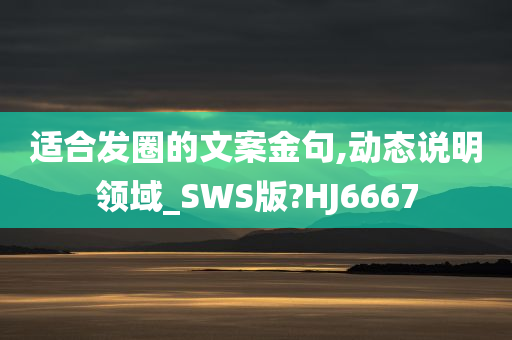 适合发圈的文案金句,动态说明领域_SWS版?HJ6667